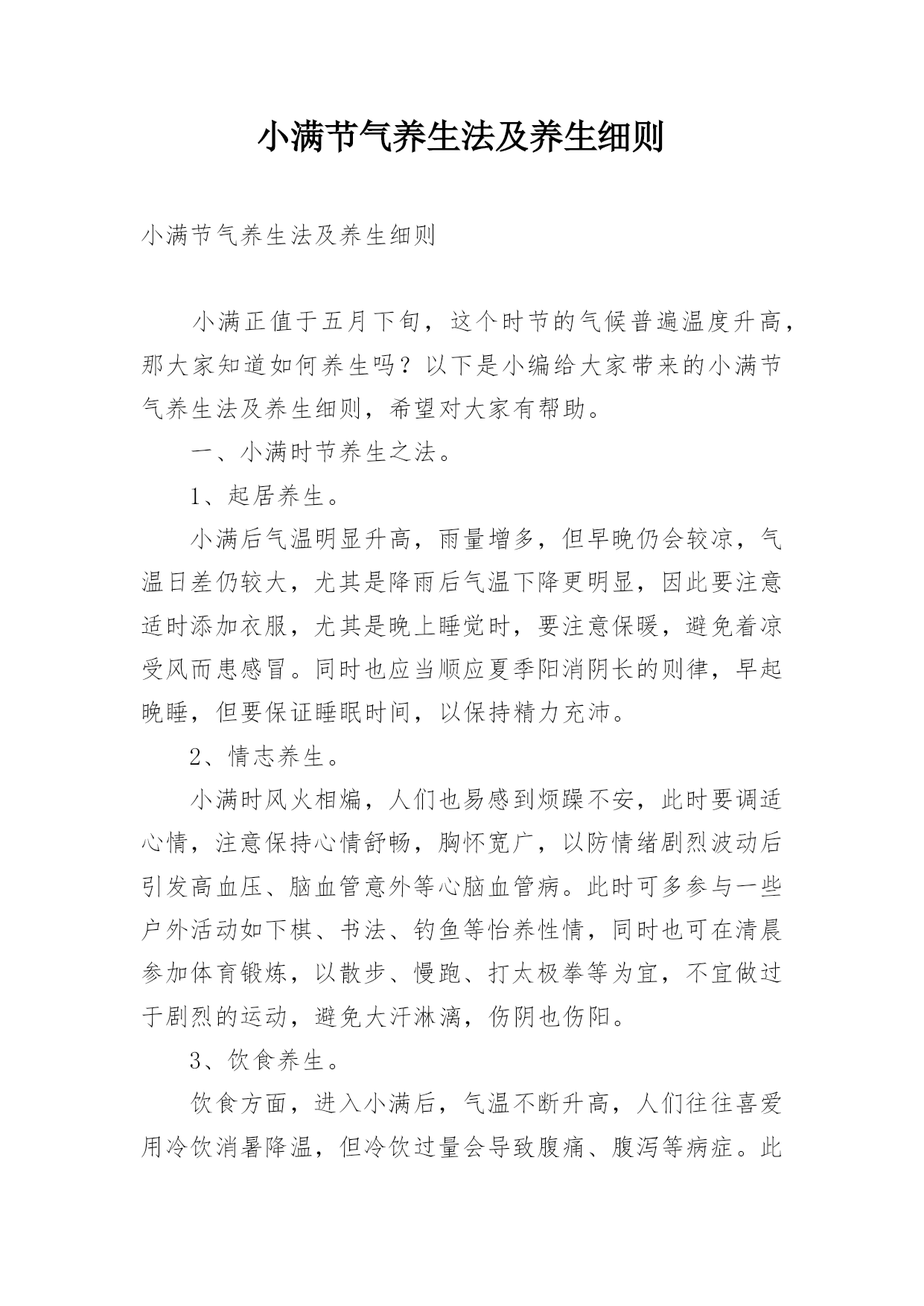 小满节气养生法及养生细则

小满节气养生法及养生细则

小满正值于五月下旬，这个时节的气候普遍温度升高，那大家知道如何养生吗？以下是小编给大家带来的小满节气养生法及养生细则，希望对大家有帮助。

一、小满时节养生之法。

1、起居养生。

小满后气温明显升高，雨量增多，但早晚仍会较凉，气温日差仍较大，尤其是降雨后气温下降更明显，因此要注意适时添加衣服，尤其是晚上睡觉时，要注意保暖，避免着凉受风而患感冒。同时也应当顺应夏季阳消阴长的则律，早起晚睡，但要保证睡眠时间，以保持精力充沛。

2、情志养生。

小满时风火相煽，人们也易感到烦躁不安，此时要调适心情，注意保持心情舒畅，胸怀宽广，以防情绪剧烈波动后引发高血压、脑血管意外等心脑血管病。此时可多参与一些户外活动如下棋、书法、钓鱼等怡养性情，同时也可在清晨参加体育锻炼，以散步、慢跑、打太极拳等为宜，不宜做过于剧烈的运动，避免大汗淋漓，伤阴也伤阳。

3、饮食养生。

饮食方面，进入小满后，气温不断升高，人们往往喜爱用冷饮消暑降温，但冷饮过量会导致腹痛、腹泻等病症。此